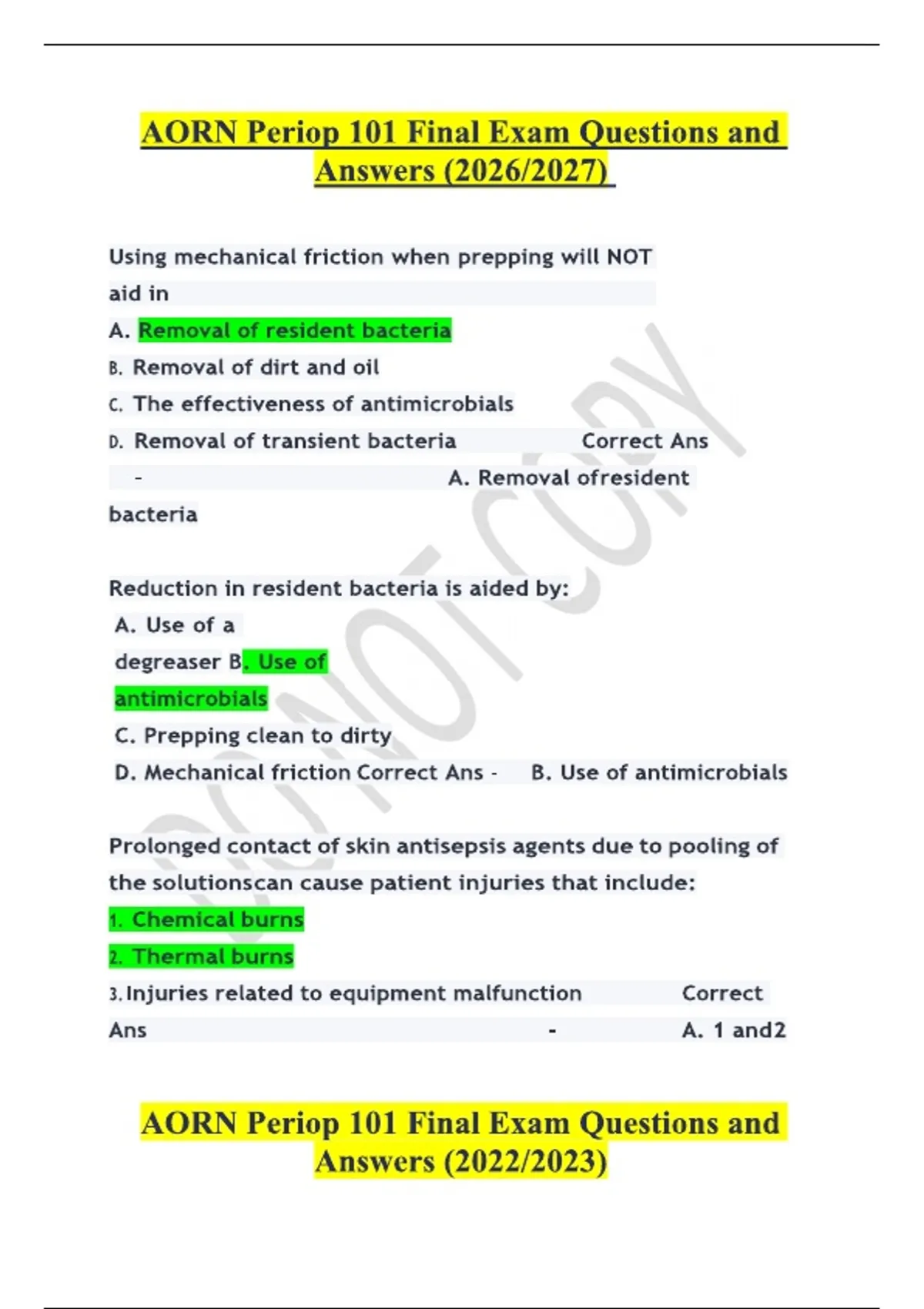 AORN Periop 101 Final Exam Questions and Answers (2026/2027)

Using mechanical friction when prepping will NOT aid in

A. Removal of resident bacteria

B. Removal of dirt and oil

C. The effectiveness of antimicrobials

D. Removal of transient bacteria Correct Ans - A. Removal ofresident bacteria

Reduction in resident bacteria is aided by:

A. Use of a degreaser B. Use of antimicrobials

C. Prepping clean to dirty

D. Mechanical friction Correct Ans - B. Use of antimicrobials

Prolonged contact of skin antisepsis agents due to pooling of the solutionscan cause patient injuries that include:

1. Chemical burns

2. Thermal burns

3. Injuries related to equipment malfunction Correct Ans - A. 1 and2

AORN Periop 101 Final Exam Questions and Answers (2022/2023)

DO NOT COPY